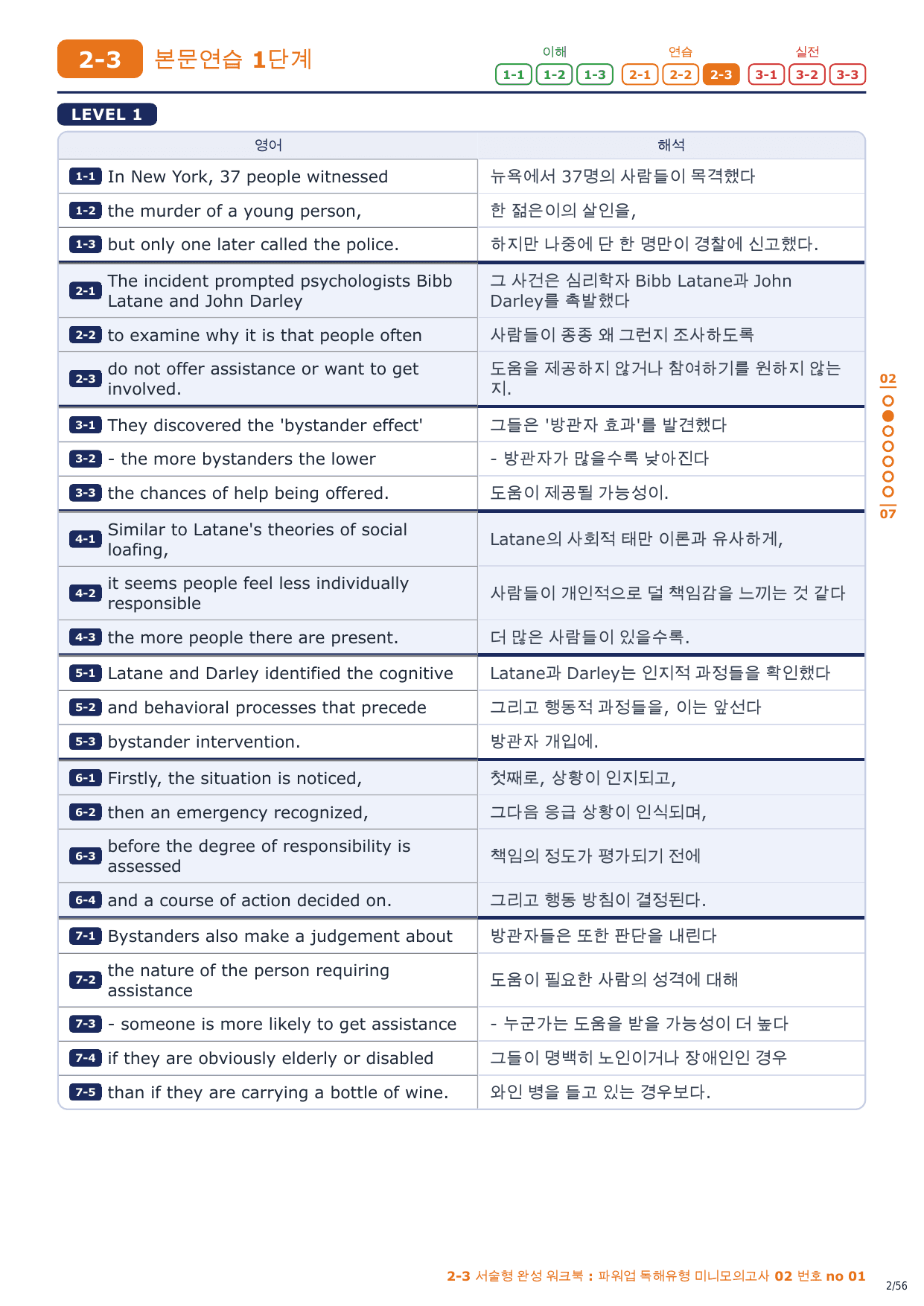 2-3 본문연습 1단계

이해 1-1 1-2 1-3 연습 2-1 2-2 2-3 실전 3-1 3-2 3-3

LEVEL 1

| 영어 | 해석 |
|---|---|
| 1-1 In New York, 37 people witnessed | 뉴욕에서 37명의 사람들이 목격했다 |
| 1-2 the murder of a young person, | 한 젊은이의 살인을, |
| 1-3 but only one later called the police. | 하지만 나중에 단 한 명만이 경찰에 신고했다. |
| 2-1 The incident prompted psychologists Bibb Latane and John Darley | 그 사건은 심리학자 Bibb Latane과 John Darley를 촉발했다 |
| 2-2 to examine why it is that people often | 사람들이 종종 왜 그런지 조사하도록 |
| 2-3 do not offer assistance or want to get involved. | 도움을 제공하지 않거나 참여하기를 원하지 않는지. |
| 3-1 They discovered the 'bystander effect' | 그들은 '방관자 효과'를 발견했다 |
| 3-2 - the more bystanders the lower | - 방관자가 많을수록 낮아진다 |
| 3-3 the chances of help being offered. | 도움이 제공될 가능성이. |
| 4-1 Similar to Latane's theories of social loafing, | Latane의 사회적 태만 이론과 유사하게, |
| 4-2 it seems people feel less individually responsible | 사람들이 개인적으로 덜 책임감을 느끼는 것 같다 |
| 4-3 the more people there are present. | 더 많은 사람들이 있을수록. |
| 5-1 Latane and Darley identified the cognitive | Latane과 Darley는 인지적 과정들을 확인했다 |
| 5-2 and behavioral processes that precede | 그리고 행동적 과정들을, 이는 앞선다 |
| 5-3 bystander intervention. | 방관자 개입에. |
| 6-1 Firstly, the situation is noticed, | 첫째로, 상황이 인지되고, |
| 6-2 then an emergency recognized, | 그다음 응급 상황이 인식되며, |
| 6-3 before the degree of responsibility is assessed | 책임의 정도가 평가되기 전에 |
| 6-4 and a course of action decided on. | 그리고 행동 방침이 결정된다. |
| 7-1 Bystanders also make a judgement about | 방관자들은 또한 판단을 내린다 |
| 7-2 the nature of the person requiring assistance | 도움이 필요한 사람의 성격에 대해 |
| 7-3 - someone is more likely to get assistance | - 누군가는 도움을 받을 가능성이 더 높다 |
| 7-4 if they are obviously elderly or disabled | 그들이 명백히 노인이거나 장애인인 경우 |
| 7-5 than if they are carrying a bottle of wine. | 와인 병을 들고 있는 경우보다. |

02
07

2-3 서술형 완성 워크북 : 파워업 독해유형 미니모의고사 02 번호 no 01
2/56